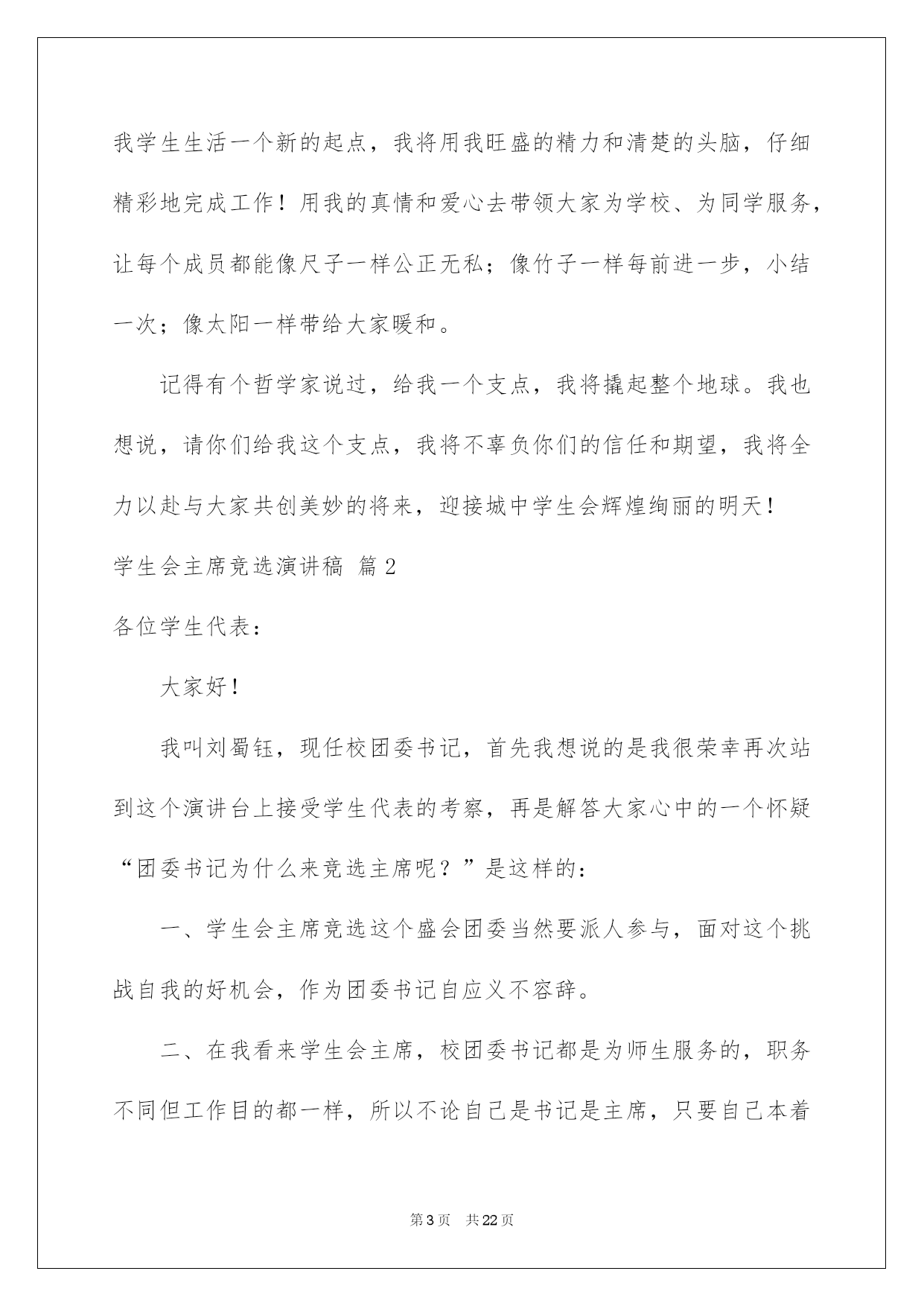 我学生生活一个新的起点，我将用我旺盛的精力和清楚的头脑，仔细精彩地完成工作！用我的真情和爱心去带领大家为学校、为同学服务，让每个成员都能像尺子一样公正无私；像竹子一样每前进一步，小结一次；像太阳一样带给大家暖和。

记得有个哲学家说过，给我一个支点，我将撬起整个地球。我也想说，请你们给我这个支点，我将不辜负你们的信任和期望，我将全力以赴与大家共创美妙的将来，迎接城中学生会辉煌绚丽的明天！

学生会主席竞选演讲稿 篇2

各位学生代表：

大家好！

我叫刘蜀钰，现任校团委书记，首先我想说的是我很荣幸再次站到这个演讲台上接受学生代表的考察，再是解答大家心中的一个怀疑“团委书记为什么来竞选主席呢？”是这样的：

一、学生会主席竞选这个盛会团委当然要派人参与，面对这个挑战自我的好机会，作为团委书记自应义不容辞。

二、在我看来学生会主席，校团委书记都是为师生服务的，职务不同但工作目的都一样，所以不论自己是书记是主席，只要自己本着

第3页 共22页